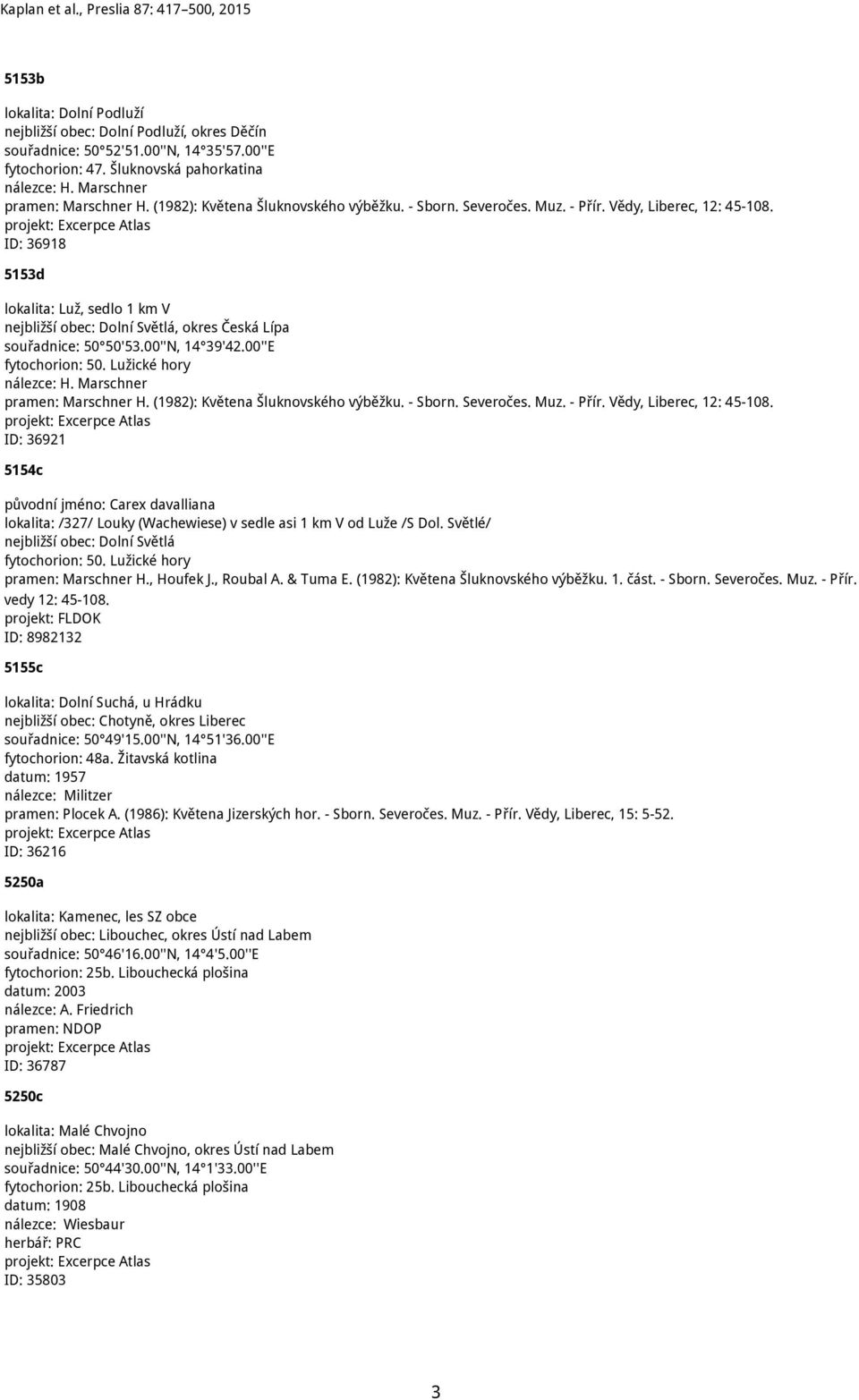 Kaplan et al., Preslia 87: 417–500, 2015

5153b

lokalita: Dolní Podluží
nejbližší obec: Dolní Podluží, okres Děčín
souřadnice: 50°52'51.00''N, 14°35'57.00''E
fytochorion: 47. Šluknovská pahorkatina
nálezce: H. Marschner
pramen: Marschner H. (1982): Květena Šluknovského výběžku. - Sborn. Severočes. Muz. - Přír. Vědy, Liberec, 12: 45-108.
projekt: Excerpce Atlas
ID: 36918

5153d

lokalita: Luž, sedlo 1 km V
nejbližší obec: Dolní Světlá, okres Česká Lípa
souřadnice: 50°50'53.00''N, 14°39'42.00''E
fytochorion: 50. Lužické hory
nálezce: H. Marschner
pramen: Marschner H. (1982): Květena Šluknovského výběžku. - Sborn. Severočes. Muz. - Přír. Vědy, Liberec, 12: 45-108.
projekt: Excerpce Atlas
ID: 36921

5154c

původní jméno: Carex davalliana
lokalita: /327/ Louky (Wachewiese) v sedle asi 1 km V od Luže /S Dol. Světlé/
nejbližší obec: Dolní Světlá
fytochorion: 50. Lužické hory
pramen: Marschner H., Houfek J., Roubal A. & Tuma E. (1982): Květena Šluknovského výběžku. 1. část. - Sborn. Severočes. Muz. - Přír. vedy 12: 45-108.
projekt: FLDOK
ID: 8982132

5155c

lokalita: Dolní Suchá, u Hrádku
nejbližší obec: Chotyně, okres Liberec
souřadnice: 50°49'15.00''N, 14°51'36.00''E
fytochorion: 48a. Žitavská kotlina
datum: 1957
nálezce: Militzer
pramen: Plocek A. (1986): Květena Jizerských hor. - Sborn. Severočes. Muz. - Přír. Vědy, Liberec, 15: 5-52.
projekt: Excerpce Atlas
ID: 36216

5250a

lokalita: Kamenec, les SZ obce
nejbližší obec: Libouchec, okres Ústí nad Labem
souřadnice: 50°46'16.00''N, 14°4'5.00''E
fytochorion: 25b. Libouchecká plošina
datum: 2003
nálezce: A. Friedrich
pramen: NDOP
projekt: Excerpce Atlas
ID: 36787

5250c

lokalita: Malé Chvojno
nejbližší obec: Malé Chvojno, okres Ústí nad Labem
souřadnice: 50°44'30.00''N, 14°1'33.00''E
fytochorion: 25b. Libouchecká plošina
datum: 1908
nálezce: Wiesbaur
herbář: PRC
projekt: Excerpce Atlas
ID: 35803

3